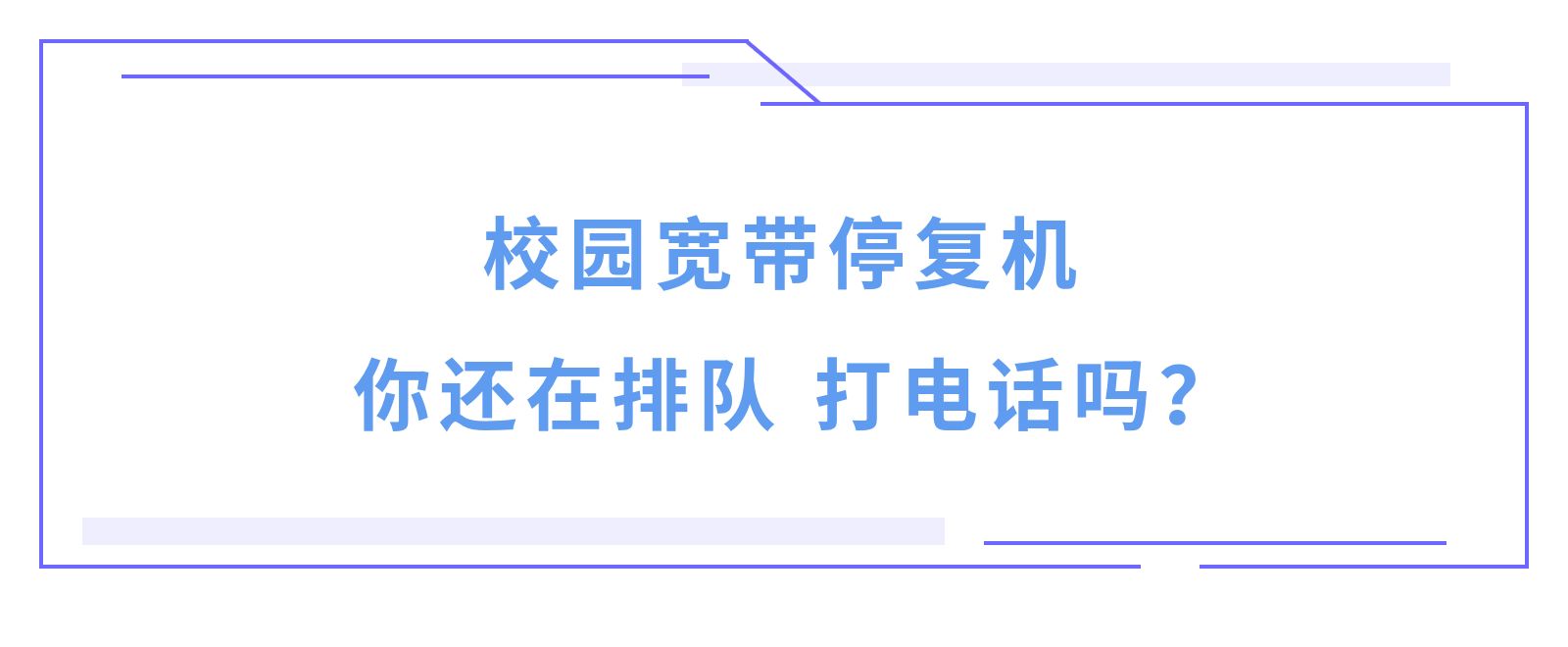 校园宽带停复机

你还在排队 打电话吗？